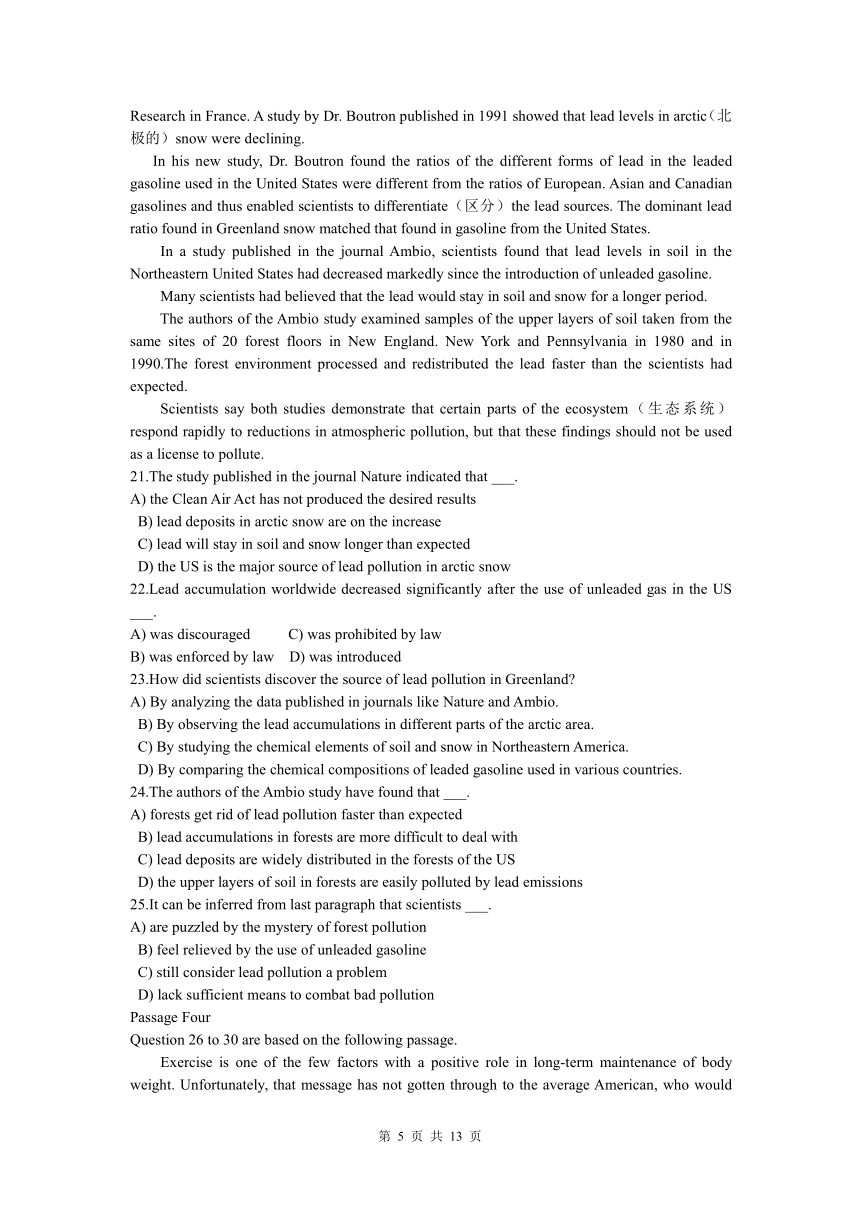 Research in France. A study by Dr. Boutron published in 1991 showed that lead levels in arctic（北极的）snow were declining.

In his new study, Dr. Boutron found the ratios of the different forms of lead in the leaded gasoline used in the United States were different from the ratios of European. Asian and Canadian gasolines and thus enabled scientists to differentiate（区分）the lead sources. The dominant lead ratio found in Greenland snow matched that found in gasoline from the United States.

In a study published in the journal Ambio, scientists found that lead levels in soil in the Northeastern United States had decreased markedly since the introduction of unleaded gasoline.

Many scientists had believed that the lead would stay in soil and snow for a longer period.

The authors of the Ambio study examined samples of the upper layers of soil taken from the same sites of 20 forest floors in New England. New York and Pennsylvania in 1980 and in 1990.The forest environment processed and redistributed the lead faster than the scientists had expected.

Scientists say both studies demonstrate that certain parts of the ecosystem（生态系统）respond rapidly to reductions in atmospheric pollution, but that these findings should not be used as a license to pollute.

21.The study published in the journal Nature indicated that ___.
A) the Clean Air Act has not produced the desired results
B) lead deposits in arctic snow are on the increase
C) lead will stay in soil and snow longer than expected
D) the US is the major source of lead pollution in arctic snow
22.Lead accumulation worldwide decreased significantly after the use of unleaded gas in the US ___.
A) was discouraged C) was prohibited by law
B) was enforced by law D) was introduced
23.How did scientists discover the source of lead pollution in Greenland?
A) By analyzing the data published in journals like Nature and Ambio.
B) By observing the lead accumulations in different parts of the arctic area.
C) By studying the chemical elements of soil and snow in Northeastern America.
D) By comparing the chemical compositions of leaded gasoline used in various countries.
24.The authors of the Ambio study have found that ___.
A) forests get rid of lead pollution faster than expected
B) lead accumulations in forests are more difficult to deal with
C) lead deposits are widely distributed in the forests of the US
D) the upper layers of soil in forests are easily polluted by lead emissions
25.It can be inferred from last paragraph that scientists ___.
A) are puzzled by the mystery of forest pollution
B) feel relieved by the use of unleaded gasoline
C) still consider lead pollution a problem
D) lack sufficient means to combat bad pollution
Passage Four
Question 26 to 30 are based on the following passage.

Exercise is one of the few factors with a positive role in long-term maintenance of body weight. Unfortunately, that message has not gotten through to the average American, who would

第 5 页 共 13 页